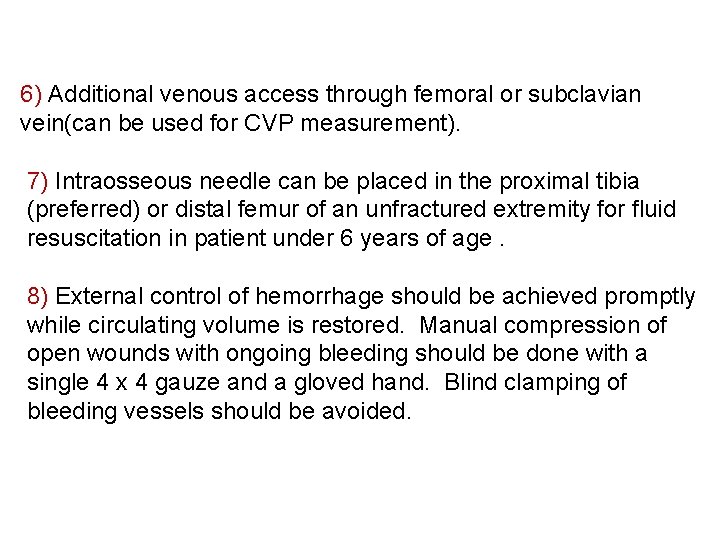 6) Additional venous access through femoral or subclavian vein(can be used for CVP measurement).

7) Intraosseous needle can be placed in the proximal tibia (preferred) or distal femur of an unfractured extremity for fluid resuscitation in patient under 6 years of age .

8) External control of hemorrhage should be achieved promptly while circulating volume is restored.  Manual compression of open wounds with ongoing bleeding should be done with a single 4 x 4 gauze and a gloved hand.  Blind clamping of bleeding vessels should be avoided.